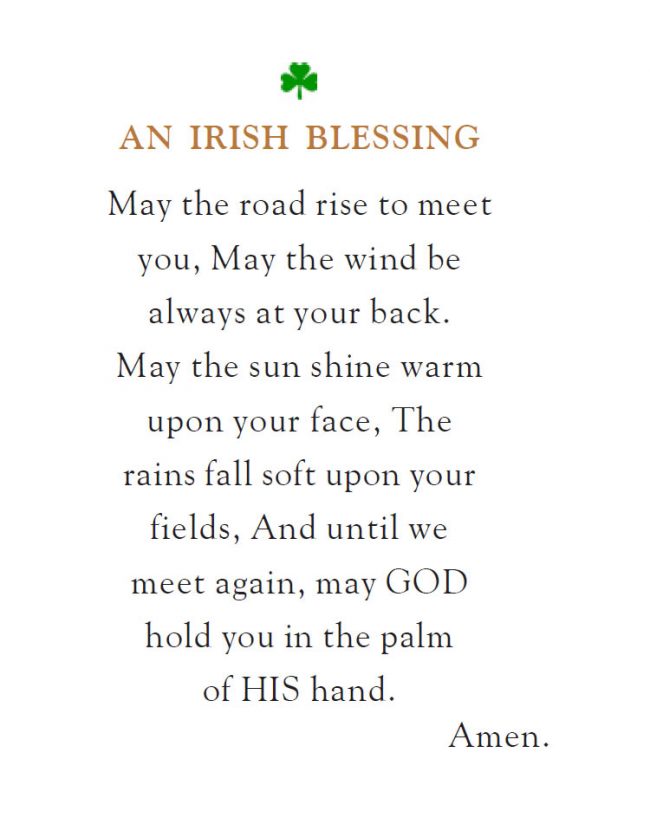 AN IRISH BLESSING

May the road rise to meet you, May the wind be always at your back. May the sun shine warm upon your face, The rains fall soft upon your fields, And until we meet again, may GOD hold you in the palm of HIS hand.

Amen.